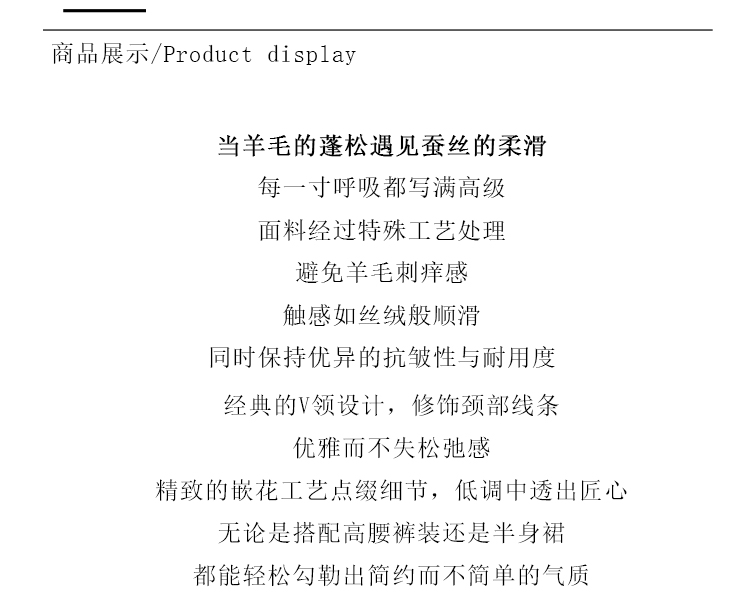 商品展示/Product display

当羊毛的蓬松遇见蚕丝的柔滑

每一寸呼吸都写满高级

面料经过特殊工艺处理

避免羊毛刺痒感

触感如丝绒般顺滑

同时保持优异的抗皱性与耐用度

经典的V领设计，修饰颈部线条

优雅而不失松弛感

精致的嵌花工艺点缀细节，低调中透出匠心

无论是搭配高腰裤装还是半身裙

都能轻松勾勒出简约而不简单的气质